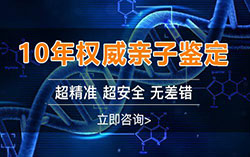 10年权威亲子鉴定

超精准 超安全 无差错

立即咨询>